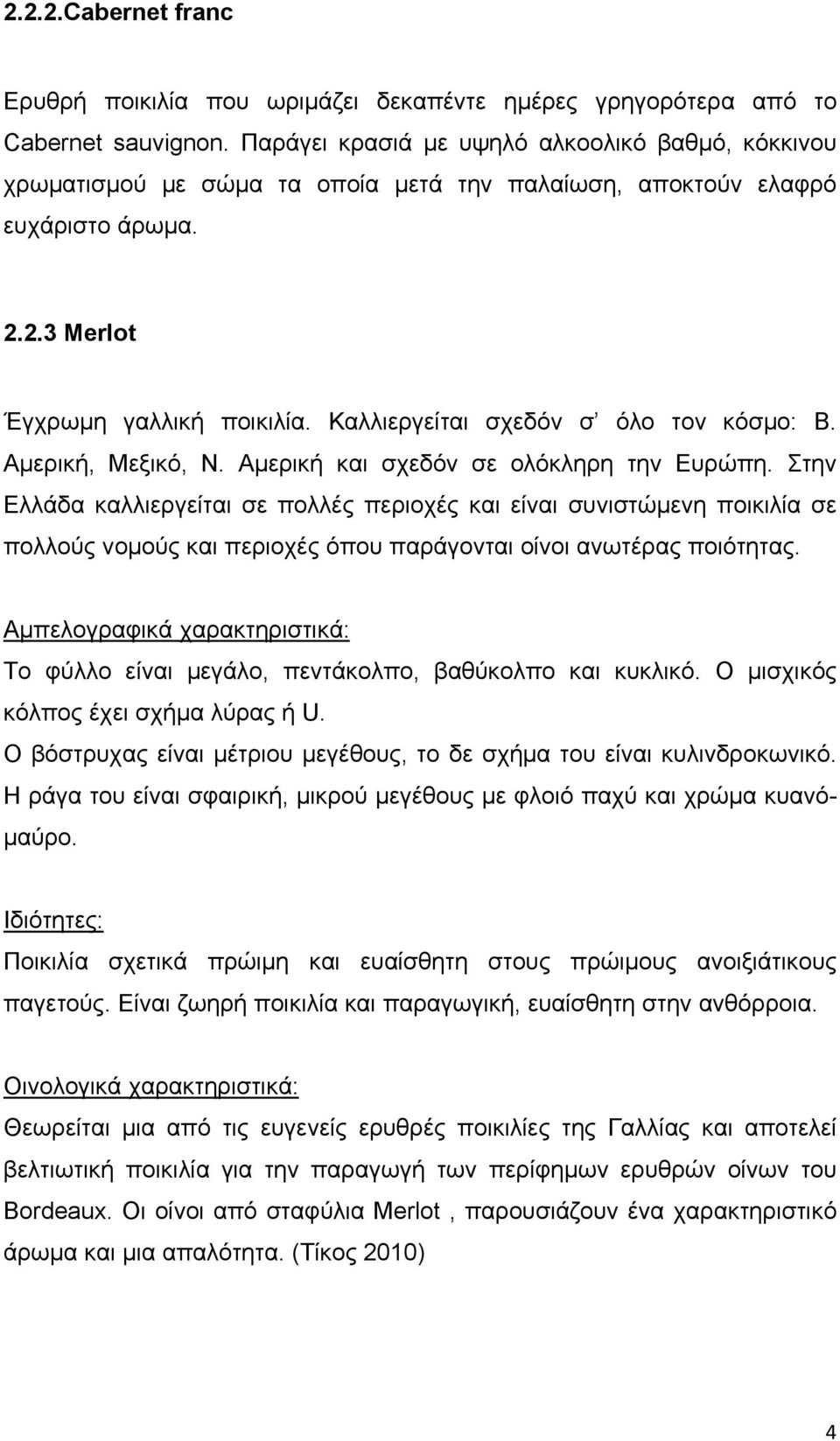 2.2.2.Cabernet franc

Ερυθρή ποικιλία που ωριμάζει δεκαπέντε ημέρες γρηγορότερα από το Cabernet sauvignon. Παράγει κρασιά με υψηλό αλκοολικό βαθμό, κόκκινου χρωματισμού με σώμα τα οποία μετά την παλαίωση, αποκτούν ελαφρό ευχάριστο άρωμα.

2.2.3 Merlot

Έγχρωμη γαλλική ποικιλία. Καλλιεργείται σχεδόν σ' όλο τον κόσμο: Β. Αμερική, Μεξικό, Ν. Αμερική και σχεδόν σε ολόκληρη την Ευρώπη. Στην Ελλάδα καλλιεργείται σε πολλές περιοχές και είναι συνιστώμενη ποικιλία σε πολλούς νομούς και περιοχές όπου παράγονται οίνοι ανωτέρας ποιότητας.

Αμπελογραφικά χαρακτηριστικά:
Το φύλλο είναι μεγάλο, πεντάκολπο, βαθύκολπο και κυκλικό. Ο μισχικός κόλπος έχει σχήμα λύρας ή U.
Ο βόστρυχας είναι μέτριου μεγέθους, το δε σχήμα του είναι κυλινδροκωνικό.
Η ράγα του είναι σφαιρική, μικρού μεγέθους με φλοιό παχύ και χρώμα κυανόμαύρο.

Ιδιότητες:
Ποικιλία σχετικά πρώιμη και ευαίσθητη στους πρώιμους ανοιξιάτικους παγετούς. Είναι ζωηρή ποικιλία και παραγωγική, ευαίσθητη στην ανθόρροια.

Οινολογικά χαρακτηριστικά:
Θεωρείται μια από τις ευγενείς ερυθρές ποικιλίες της Γαλλίας και αποτελεί βελτιωτική ποικιλία για την παραγωγή των περίφημων ερυθρών οίνων του Bordeaux. Οι οίνοι από σταφύλια Merlot , παρουσιάζουν ένα χαρακτηριστικό άρωμα και μια απαλότητα. (Τίκος 2010)

4